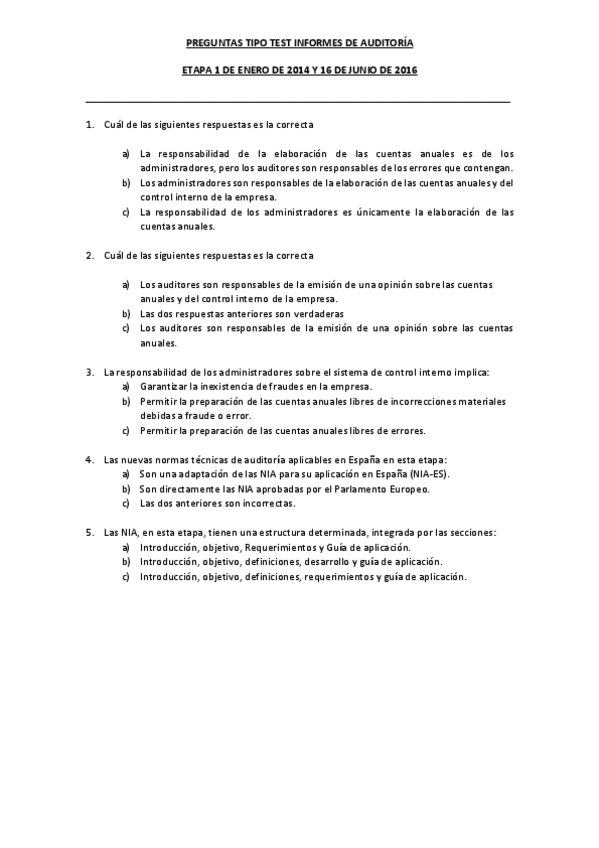 PREGUNTAS TIPO TEST INFORMES DE AUDITORÍA

ETAPA 1 DE ENERO DE 2014 Y 16 DE JUNIO DE 2016

1. Cuál de las siguientes respuestas es la correcta

a) La responsabilidad de la elaboración de las cuentas anuales es de los administradores, pero los auditores son responsables de los errores que contengan.
b) Los administradores son responsables de la elaboración de las cuentas anuales y del control interno de la empresa.
c) La responsabilidad de los administradores es únicamente la elaboración de las cuentas anuales.

2. Cuál de las siguientes respuestas es la correcta

a) Los auditores son responsables de la emisión de una opinión sobre las cuentas anuales y del control interno de la empresa.
b) Las dos respuestas anteriores son verdaderas
c) Los auditores son responsables de la emisión de una opinión sobre las cuentas anuales.

3. La responsabilidad de los administradores sobre el sistema de control interno implica:
a) Garantizar la inexistencia de fraudes en la empresa.
b) Permitir la preparación de las cuentas anuales libres de incorrecciones materiales debidas a fraude o error.
c) Permitir la preparación de las cuentas anuales libres de errores.

4. Las nuevas normas técnicas de auditoría aplicables en España en esta etapa:
a) Son una adaptación de las NIA para su aplicación en España (NIA-ES).
b) Son directamente las NIA aprobadas por el Parlamento Europeo.
c) Las dos anteriores son incorrectas.

5. Las NIA, en esta etapa, tienen una estructura determinada, integrada por las secciones:
a) Introducción, objetivo, Requerimientos y Guía de aplicación.
b) Introducción, objetivo, definiciones, desarrollo y guía de aplicación.
c) Introducción, objetivo, definiciones, requerimientos y guía de aplicación.